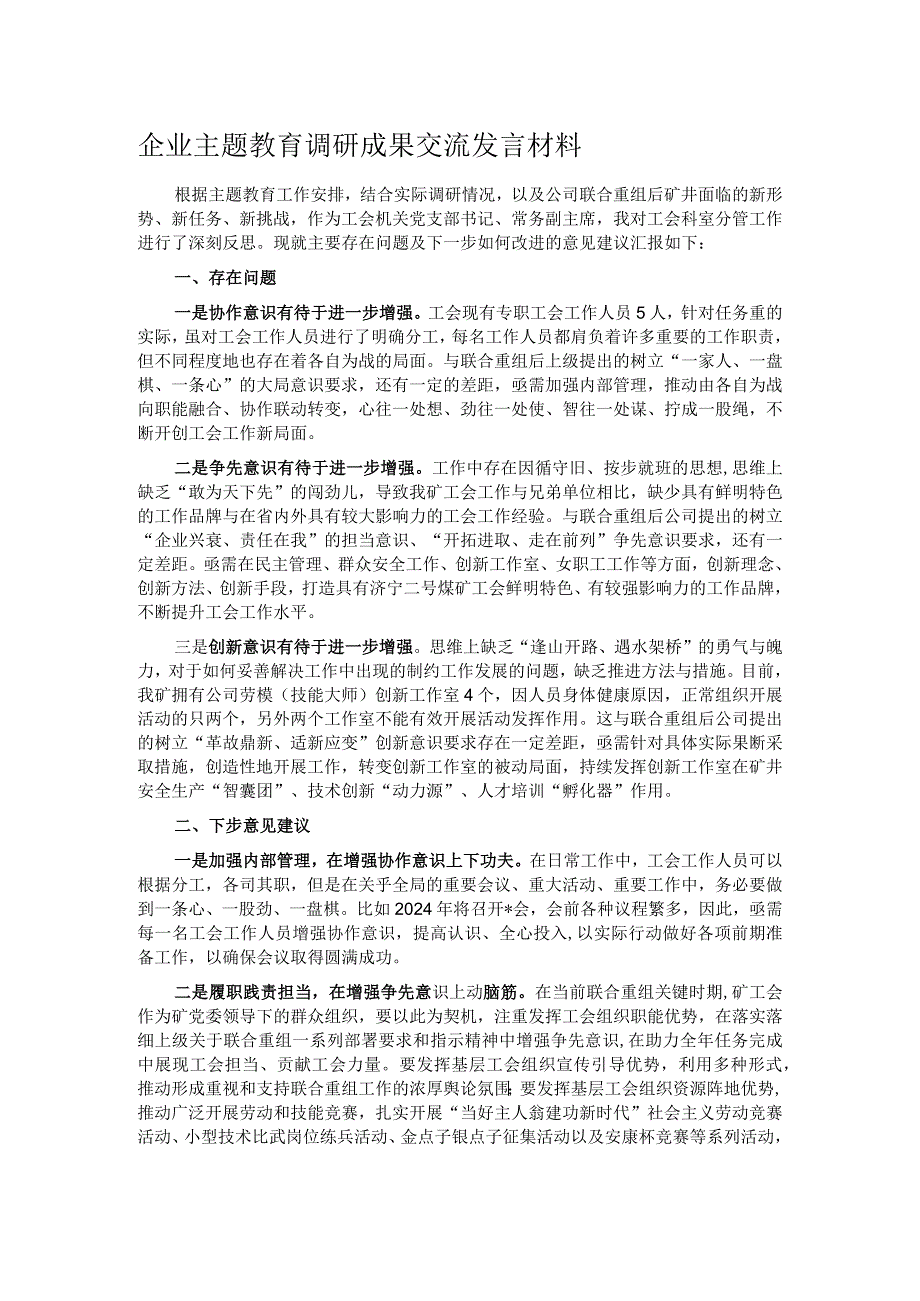 企业主题教育调研成果交流发言材料

根据主题教育工作安排，结合实际调研情况，以及公司联合重组后矿井面临的新形势、新任务、新挑战，作为工会机关党支部书记、常务副主席，我对工会科室分管工作进行了深刻反思。现就主要存在问题及下一步如何改进的意见建议汇报如下：

一、存在问题

一是协作意识有待于进一步增强。工会现有专职工会工作人员5人，针对任务重的实际，虽对工会工作人员进行了明确分工，每名工作人员都肩负着许多重要的工作职责，但不同程度地也存在着各自为战的局面。与联合重组后上级提出的树立“一家人、一盘棋、一条心”的大局意识要求，还有一定的差距，亟需加强内部管理，推动由各自为战向职能融合、协作联动转变，心往一处想、劲往一处使、智往一处谋、拧成一股绳，不断开创工会工作新局面。

二是争先意识有待于进一步增强。工作中存在因循守旧、按步就班的思想，思维上缺乏“敢为天下先”的闯劲儿，导致我矿工会工作与兄弟单位相比，缺少具有鲜明特色的工作品牌与在省内外具有较大影响力的工会工作经验。与联合重组后公司提出的树立“企业兴衰、责任在我”的担当意识、“开拓进取、走在前列”争先意识要求，还有一定差距。亟需在民主管理、群众安全工作、创新工作室、女职工工作等方面，创新理念、创新方法、创新手段，打造具有济宁二号煤矿工会鲜明特色、有较强影响力的工作品牌，不断提升工会工作水平。

三是创新意识有待于进一步增强。思维上缺乏“逢山开路、遇水架桥”的勇气与魄力，对于如何妥善解决工作中出现的制约工作发展的问题，缺乏推进方法与措施。目前，我矿拥有公司劳模（技能大师）创新工作室4个，因人员身体健康原因，正常组织开展活动的只两个，另外两个工作室不能有效开展活动发挥作用。这与联合重组后公司提出的树立“革故鼎新、适新应变”创新意识要求存在一定差距，亟需针对具体实际果断采取措施，创造性地开展工作，转变创新工作室的被动局面，持续发挥创新工作室在矿井安全生产“智囊团”、技术创新“动力源”、人才培训“孵化器”作用。

二、下步意见建议

一是加强内部管理，在增强协作意识上下功夫。在日常工作中，工会工作人员可以根据分工，各司其职，但是在关乎全局的重要会议、重大活动、重要工作中，务必要做到一条心、一股劲、一盘棋。比如2024年将召开*会，会前各种议程繁多，因此，亟需每一名工会工作人员增强协作意识，提高认识、全心投入，以实际行动做好各项前期准备工作，以确保会议取得圆满成功。

二是履职践责担当，在增强争先意识上动脑筋。在当前联合重组关键时期，矿工会作为矿党委领导下的群众组织，要以此为契机，注重发挥工会组织职能优势，在落实落细上级关于联合重组一系列部署要求和指示精神中增强争先意识，在助力全年任务完成中展现工会担当、贡献工会力量。要发挥基层工会组织宣传引导优势，利用多种形式，推动形成重视和支持联合重组工作的浓厚舆论氛围；要发挥基层工会组织资源阵地优势，推动广泛开展劳动和技能竞赛，扎实开展“当好主人翁建功新时代”社会主义劳动竞赛活动、小型技术比武岗位练兵活动、金点子银点子征集活动以及安康杯竞赛等系列活动，